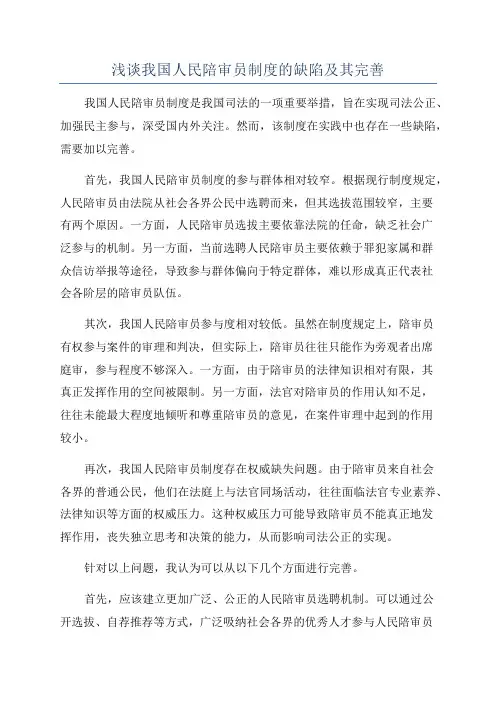 浅谈我国人民陪审员制度的缺陷及其完善

我国人民陪审员制度是我国司法的一项重要举措，旨在实现司法公正、加强民主参与，深受国内外关注。然而，该制度在实践中也存在一些缺陷，需要加以完善。

首先，我国人民陪审员制度的参与群体相对较窄。根据现行制度规定，人民陪审员由法院从社会各界公民中选聘而来，但其选拔范围较窄，主要有两个原因。一方面，人民陪审员选拔主要依靠法院的任命，缺乏社会广泛参与的机制。另一方面，当前选聘人民陪审员主要依赖于罪犯家属和群众信访举报等途径，导致参与群体偏向于特定群体，难以形成真正代表社会各阶层的陪审员队伍。

其次，我国人民陪审员参与度相对较低。虽然在制度规定上，陪审员有权参与案件的审理和判决，但实际上，陪审员往往只能作为旁观者出席庭审，参与程度不够深入。一方面，由于陪审员的法律知识相对有限，其真正发挥作用的空间被限制。另一方面，法官对陪审员的作用认知不足，往往未能最大程度地倾听和尊重陪审员的意见，在案件审理中起到的作用较小。

再次，我国人民陪审员制度存在权威缺失问题。由于陪审员来自社会各界的普通公民，他们在法庭上与法官同场活动，往往面临法官专业素养、法律知识等方面的权威压力。这种权威压力可能导致陪审员不能真正地发挥作用，丧失独立思考和决策的能力，从而影响司法公正的实现。

针对以上问题，我认为可以从以下几个方面进行完善。

首先，应该建立更加广泛、公正的人民陪审员选聘机制。可以通过公开选拔、自荐推荐等方式，广泛吸纳社会各界的优秀人才参与人民陪审员